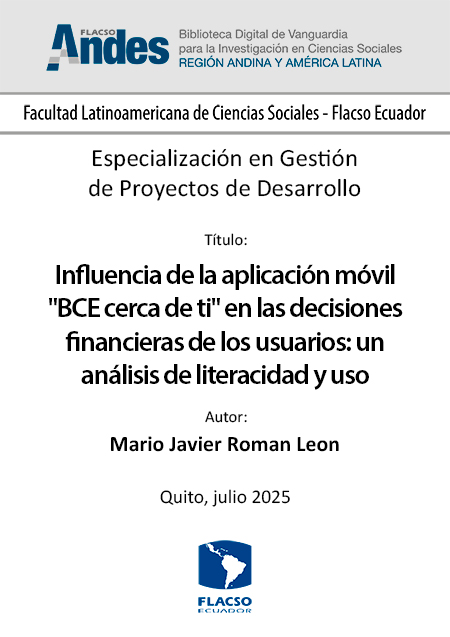 FLACSO Andes

Biblioteca Digital de Vanguardia para la Investigación en Ciencias Sociales
REGIÓN ANDINA Y AMÉRICA LATINA

Facultad Latinoamericana de Ciencias Sociales - Flacso Ecuador

Especialización en Gestión de Proyectos de Desarrollo

Título:

Influencia de la aplicación móvil "BCE cerca de ti" en las decisiones financieras de los usuarios: un análisis de literacidad y uso

Autor:

Mario Javier Roman Leon

Quito, julio 2025

FLACSO
ECUADOR